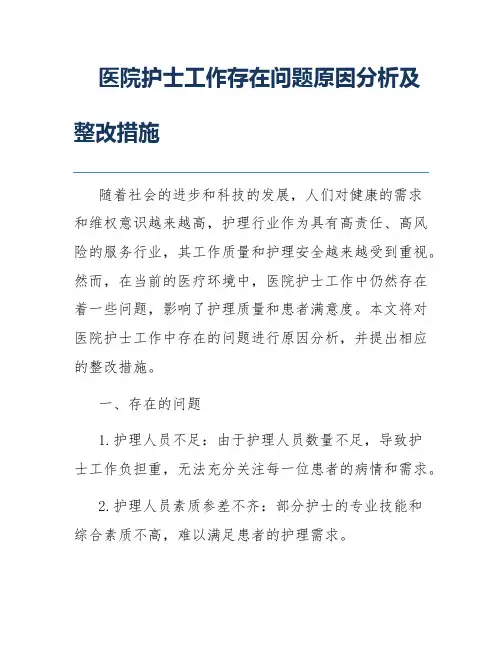 医院护士工作存在问题原因分析及整改措施

随着社会的进步和科技的发展，人们对健康的需求和维权意识越来越高，护理行业作为具有高责任、高风险的服务行业，其工作质量和护理安全越来越受到重视。然而，在当前的医疗环境中，医院护士工作中仍然存在着一些问题，影响了护理质量和患者满意度。本文将对医院护士工作中存在的问题进行原因分析，并提出相应的整改措施。

一、存在的问题

1. 护理人员不足：由于护理人员数量不足，导致护士工作负担重，无法充分关注每一位患者的病情和需求。

2. 护理人员素质参差不齐：部分护士的专业技能和综合素质不高，难以满足患者的护理需求。